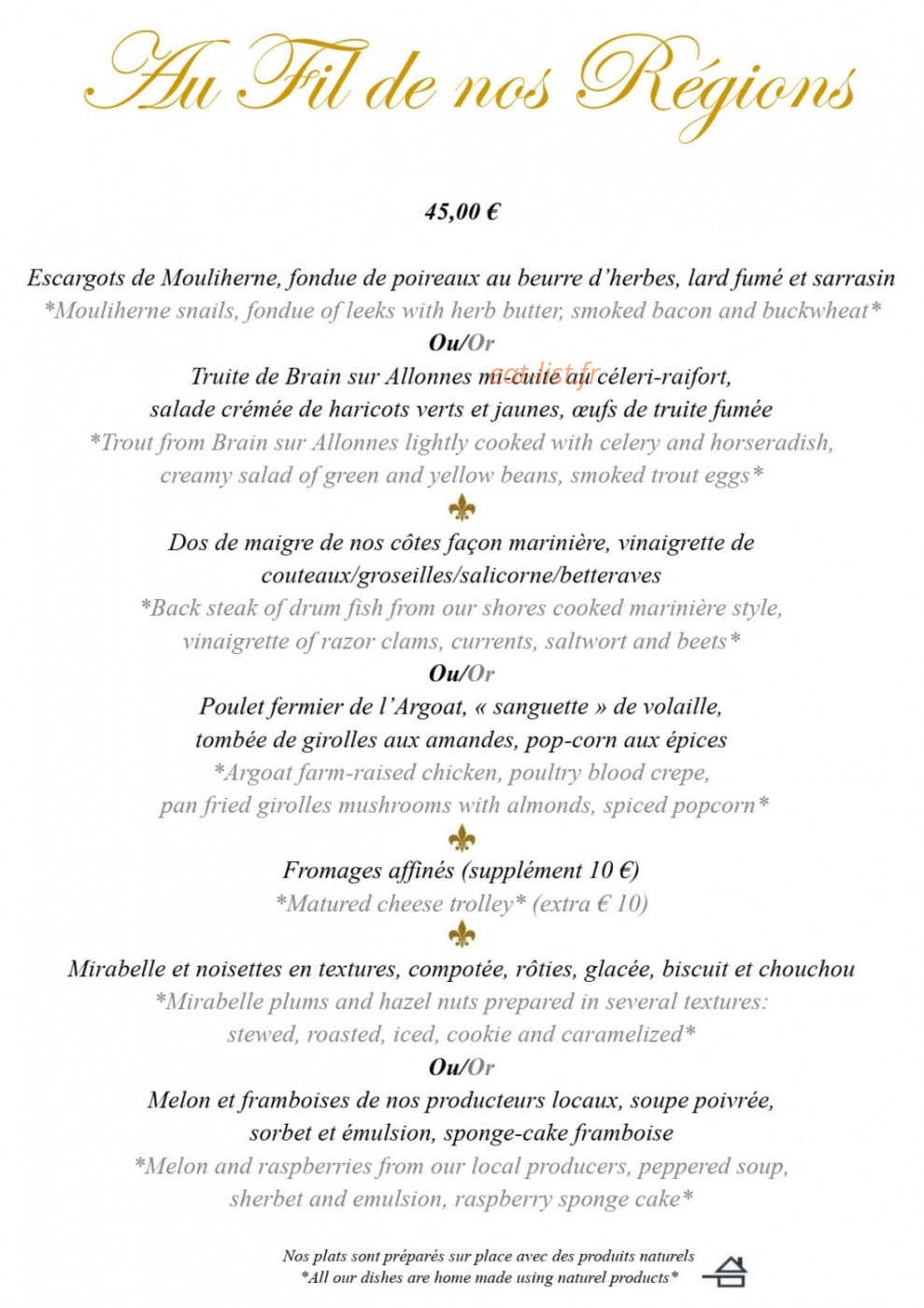 Au Fil de nos Régions

45,00 €

Escargots de Mouliherne, fondue de poireaux au beurre d'herbes, lard fumé et sarrasin
*Mouliherne snails, fondue of leeks with herb butter, smoked bacon and buckwheat*
Ou/Or
Truite de Brain sur Allonnes mi-cuite au céleri-raifort,
salade crémée de haricots verts et jaunes, œufs de truite fumée
*Trout from Brain sur Allonnes lightly cooked with celery and horseradish,
creamy salad of green and yellow beans, smoked trout eggs*

Dos de maigre de nos côtes façon marinière, vinaigrette de
couteaux/groseilles/salicorne/betteraves
*Back steak of drum fish from our shores cooked marinière style,
vinaigrette of razor clams, currents, saltwort and beets*
Ou/Or
Poulet fermier de l'Argoat, « sanguette » de volaille,
tombée de girolles aux amandes, pop-corn aux épices
*Argoat farm-raised chicken, poultry blood crepe,
pan fried girolles mushrooms with almonds, spiced popcorn*

Fromages affinés (supplément 10 €)
*Matured cheese trolley* (extra € 10)

Mirabelle et noisettes en textures, compotée, rôties, glacée, biscuit et chouchou
*Mirabelle plums and hazel nuts prepared in several textures:
stewed, roasted, iced, cookie and caramelized*
Ou/Or
Melon et framboises de nos producteurs locaux, soupe poivrée,
sorbet et émulsion, sponge-cake framboise
*Melon and raspberries from our local producers, peppered soup,
sherbet and emulsion, raspberry sponge cake*

Nos plats sont préparés sur place avec des produits naturels
*All our dishes are home made using naturel products*

eat-list.fr